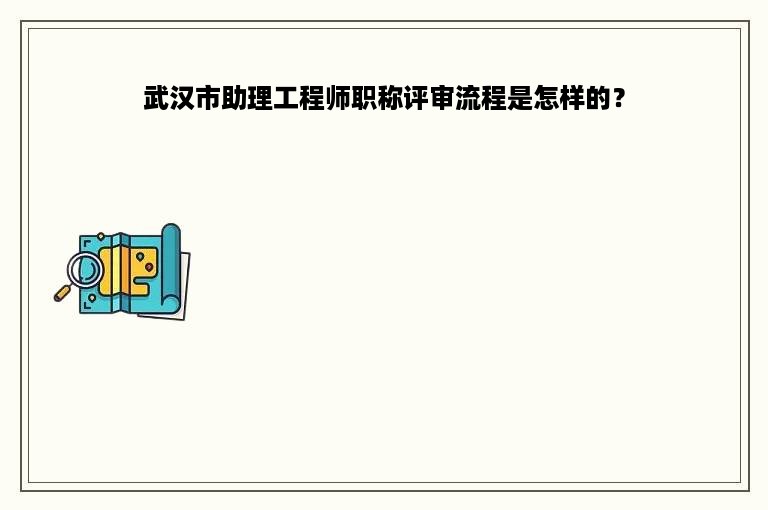 武汉市助理工程师职称评审流程是怎样的？